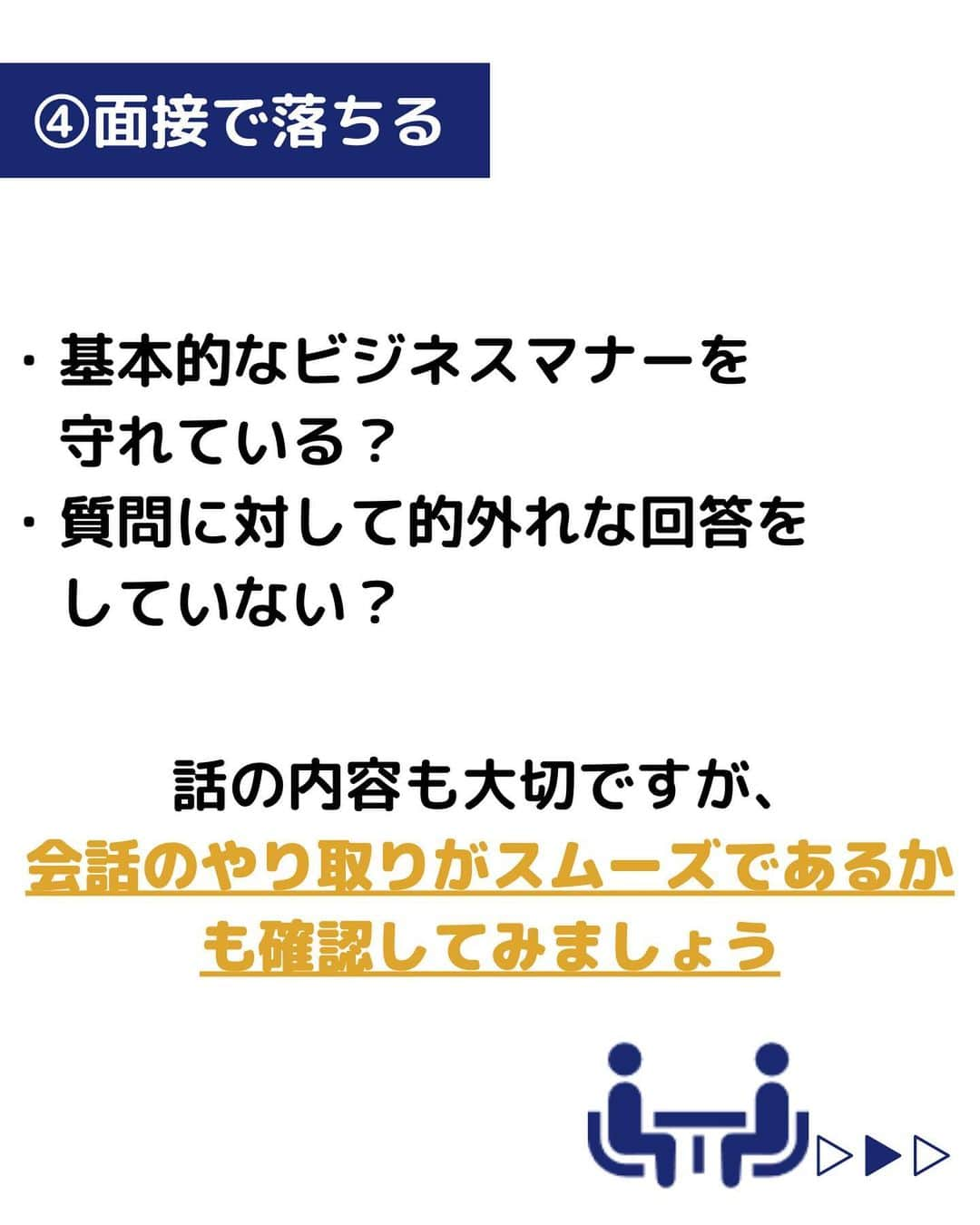 ④面接で落ちる

・基本的なビジネスマナーを守れている？
・質問に対して的外れな回答をしていない？

話の内容も大切ですが、
会話のやり取りがスムーズであるかも確認してみましょう

▷▶▷